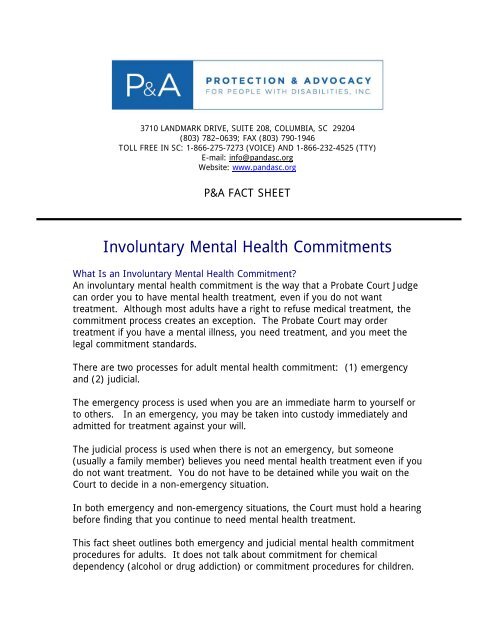 P&A PROTECTION & ADVOCACY FOR PEOPLE WITH DISABILITIES, INC.

3710 LANDMARK DRIVE, SUITE 208, COLUMBIA, SC 29204
(803) 782–0639; FAX (803) 790-1946
TOLL FREE IN SC: 1-866-275-7273 (VOICE) AND 1-866-232-4525 (TTY)
E-mail: info@pandasc.org
Website: www.pandasc.org

P&A FACT SHEET

Involuntary Mental Health Commitments

What Is an Involuntary Mental Health Commitment?
An involuntary mental health commitment is the way that a Probate Court Judge can order you to have mental health treatment, even if you do not want treatment. Although most adults have a right to refuse medical treatment, the commitment process creates an exception. The Probate Court may order treatment if you have a mental illness, you need treatment, and you meet the legal commitment standards.

There are two processes for adult mental health commitment: (1) emergency and (2) judicial.

The emergency process is used when you are an immediate harm to yourself or to others. In an emergency, you may be taken into custody immediately and admitted for treatment against your will.

The judicial process is used when there is not an emergency, but someone (usually a family member) believes you need mental health treatment even if you do not want treatment. You do not have to be detained while you wait on the Court to decide in a non-emergency situation.

In both emergency and non-emergency situations, the Court must hold a hearing before finding that you continue to need mental health treatment.

This fact sheet outlines both emergency and judicial mental health commitment procedures for adults. It does not talk about commitment for chemical dependency (alcohol or drug addiction) or commitment procedures for children.